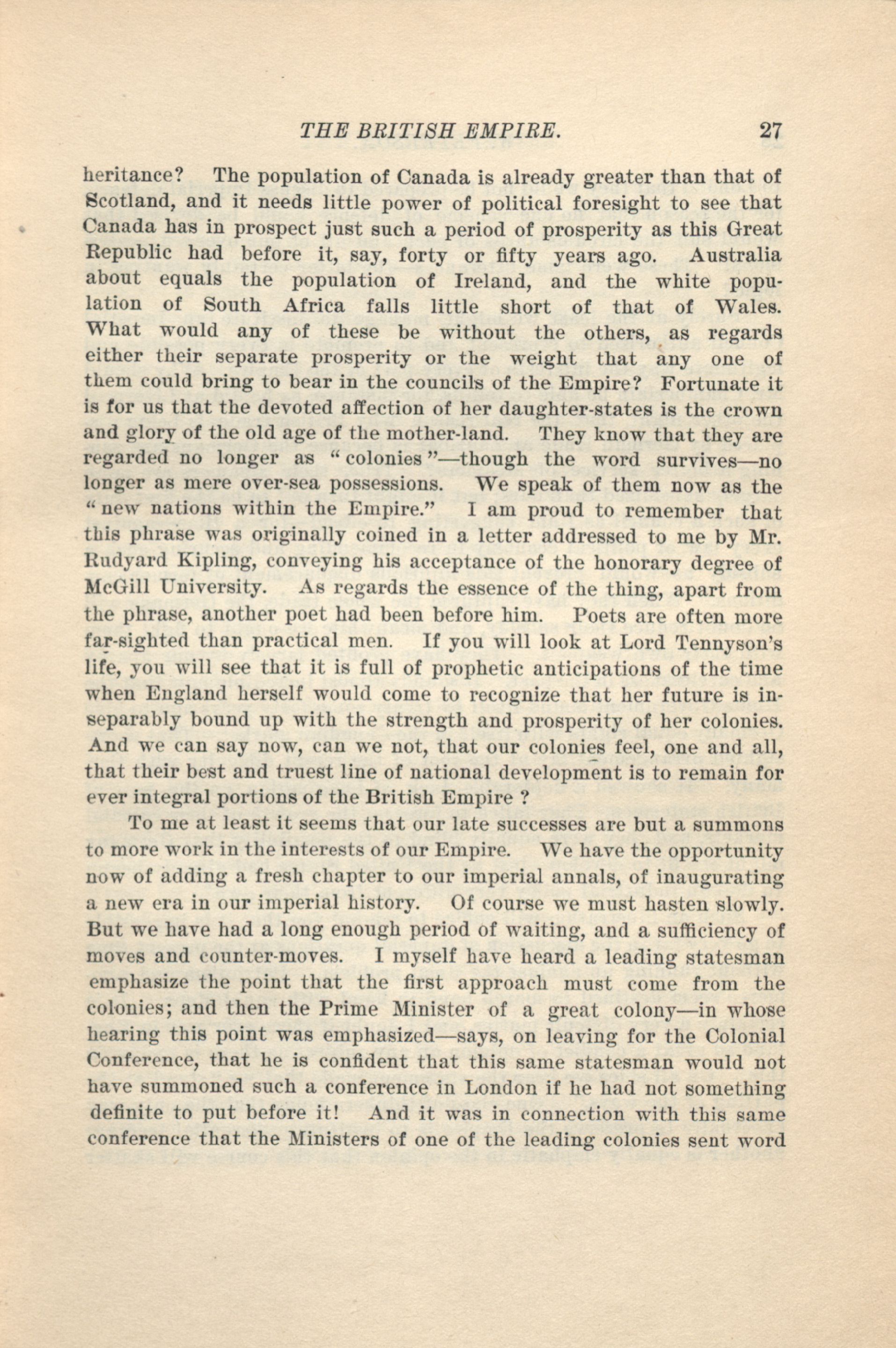 THE BRITISH EMPIRE. 27

heritance? The population of Canada is already greater than that of Scotland, and it needs little power of political foresight to see that Canada has in prospect just such a period of prosperity as this Great Republic had before it, say, forty or fifty years ago. Australia about equals the population of Ireland, and the white population of South Africa falls little short of that of Wales. What would any of these be without the others, as regards either their separate prosperity or the weight that any one of them could bring to bear in the councils of the Empire? Fortunate it is for us that the devoted affection of her daughter-states is the crown and glory of the old age of the mother-land. They know that they are regarded no longer as "colonies"—though the word survives—no longer as mere over-sea possessions. We speak of them now as the "new nations within the Empire." I am proud to remember that this phrase was originally coined in a letter addressed to me by Mr. Rudyard Kipling, conveying his acceptance of the honorary degree of McGill University. As regards the essence of the thing, apart from the phrase, another poet had been before him. Poets are often more far-sighted than practical men. If you will look at Lord Tennyson's life, you will see that it is full of prophetic anticipations of the time when England herself would come to recognize that her future is inseparably bound up with the strength and prosperity of her colonies. And we can say now, can we not, that our colonies feel, one and all, that their best and truest line of national development is to remain for ever integral portions of the British Empire ?

To me at least it seems that our late successes are but a summons to more work in the interests of our Empire. We have the opportunity now of adding a fresh chapter to our imperial annals, of inaugurating a new era in our imperial history. Of course we must hasten slowly. But we have had a long enough period of waiting, and a sufficiency of moves and counter-moves. I myself have heard a leading statesman emphasize the point that the first approach must come from the colonies; and then the Prime Minister of a great colony—in whose hearing this point was emphasized—says, on leaving for the Colonial Conference, that he is confident that this same statesman would not have summoned such a conference in London if he had not something definite to put before it! And it was in connection with this same conference that the Ministers of one of the leading colonies sent word